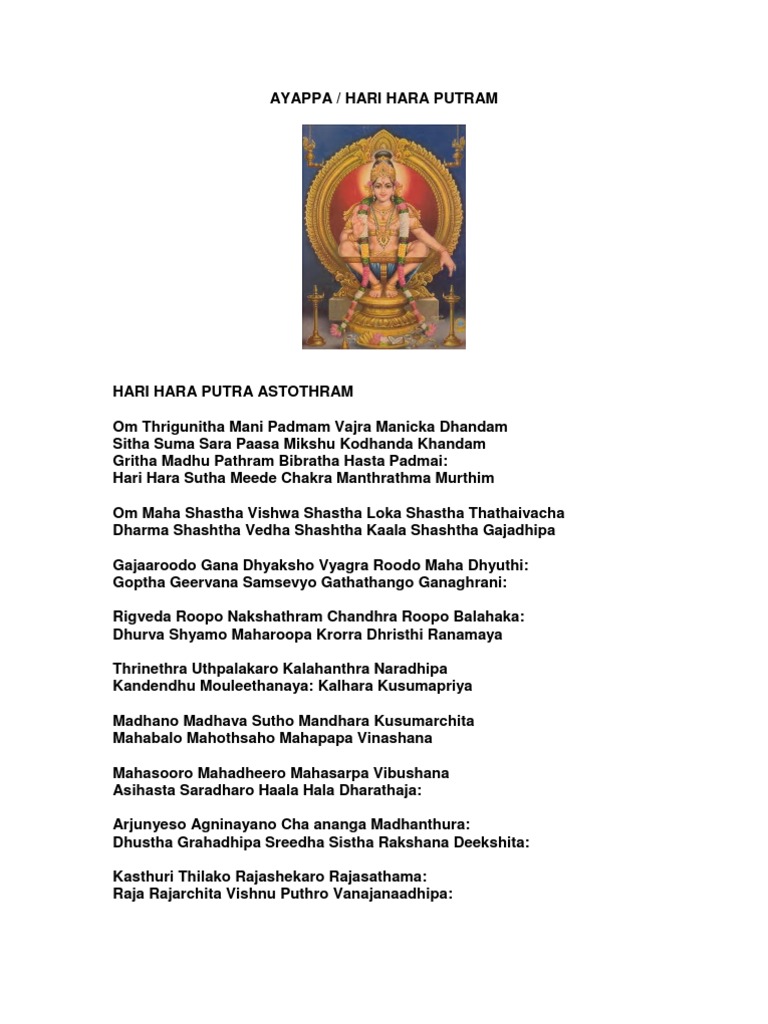 AYAPPA / HARI HARA PUTRAM

HARI HARA PUTRA ASTOTHRAM

Om Thrigunitha Mani Padmam Vajra Manicka Dhandam
Sitha Suma Sara Paasa Mikshu Kodhanda Khandam
Gritha Madhu Pathram Bibratha Hasta Padmai:
Hari Hara Sutha Meede Chakra Manthrathma Murthim

Om Maha Shastha Vishwa Shastha Loka Shastha Thathaivacha
Dharma Shashtha Vedha Shashtha Kaala Shashtha Gajadhipa

Gajaaroodo Gana Dhyaksho Vyagra Roodo Maha Dhyuthi:
Goptha Geervana Samsevyo Gathathango Ganaghrani:

Rigveda Roopo Nakshathram Chandhra Roopo Balahaka:
Dhurva Shyamo Maharoopa Krorra Dhristhi Ranamaya

Thrinethra Uthpalakaro Kalahanthra Naradhipa
Kandendhu Mouleethanaya: Kalhara Kusumapriya

Madhano Madhava Sutho Mandhara Kusumarchita
Mahabalo Mahothsaho Mahapapa Vinashana

Mahasooro Mahadheero Mahasarpa Vibushana
Asihasta Saradharo Haala Hala Dharathaja:

Arjunyeso Agninayano Cha ananga Madhanthura:
Dhustha Grahadhipa Sreedha Sistha Rakshana Deekshita:

Kasthuri Thilako Rajashekaro Rajasathama:
Raja Rajarchita Vishnu Puthro Vanajanaadhipa: